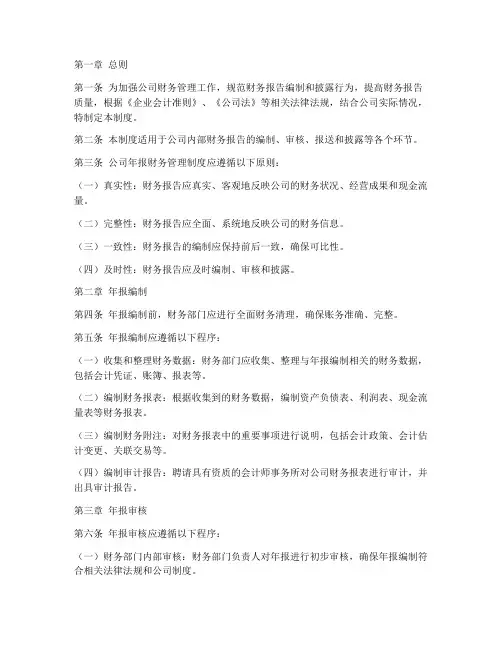 第一章 总则

第一条 为加强公司财务管理工作，规范财务报告编制和披露行为，提高财务报告质量，根据《企业会计准则》、《公司法》等相关法律法规，结合公司实际情况，特制定本制度。

第二条 本制度适用于公司内部财务报告的编制、审核、报送和披露等各个环节。

第三条 公司年报财务管理制度应遵循以下原则：

（一）真实性：财务报告应真实、客观地反映公司的财务状况、经营成果和现金流量。

（二）完整性：财务报告应全面、系统地反映公司的财务信息。

（三）一致性：财务报告的编制应保持前后一致，确保可比性。

（四）及时性：财务报告应及时编制、审核和披露。

第二章 年报编制

第四条 年报编制前，财务部门应进行全面财务清理，确保账务准确、完整。

第五条 年报编制应遵循以下程序：

（一）收集和整理财务数据：财务部门应收集、整理与年报编制相关的财务数据，包括会计凭证、账簿、报表等。

（二）编制财务报表：根据收集到的财务数据，编制资产负债表、利润表、现金流量表等财务报表。

（三）编制财务附注：对财务报表中的重要事项进行说明，包括会计政策、会计估计变更、关联交易等。

（四）编制审计报告：聘请具有资质的会计师事务所对公司财务报表进行审计，并出具审计报告。

第三章 年报审核

第六条 年报审核应遵循以下程序：

（一）财务部门内部审核：财务部门负责人对年报进行初步审核，确保年报编制符合相关法律法规和公司制度。